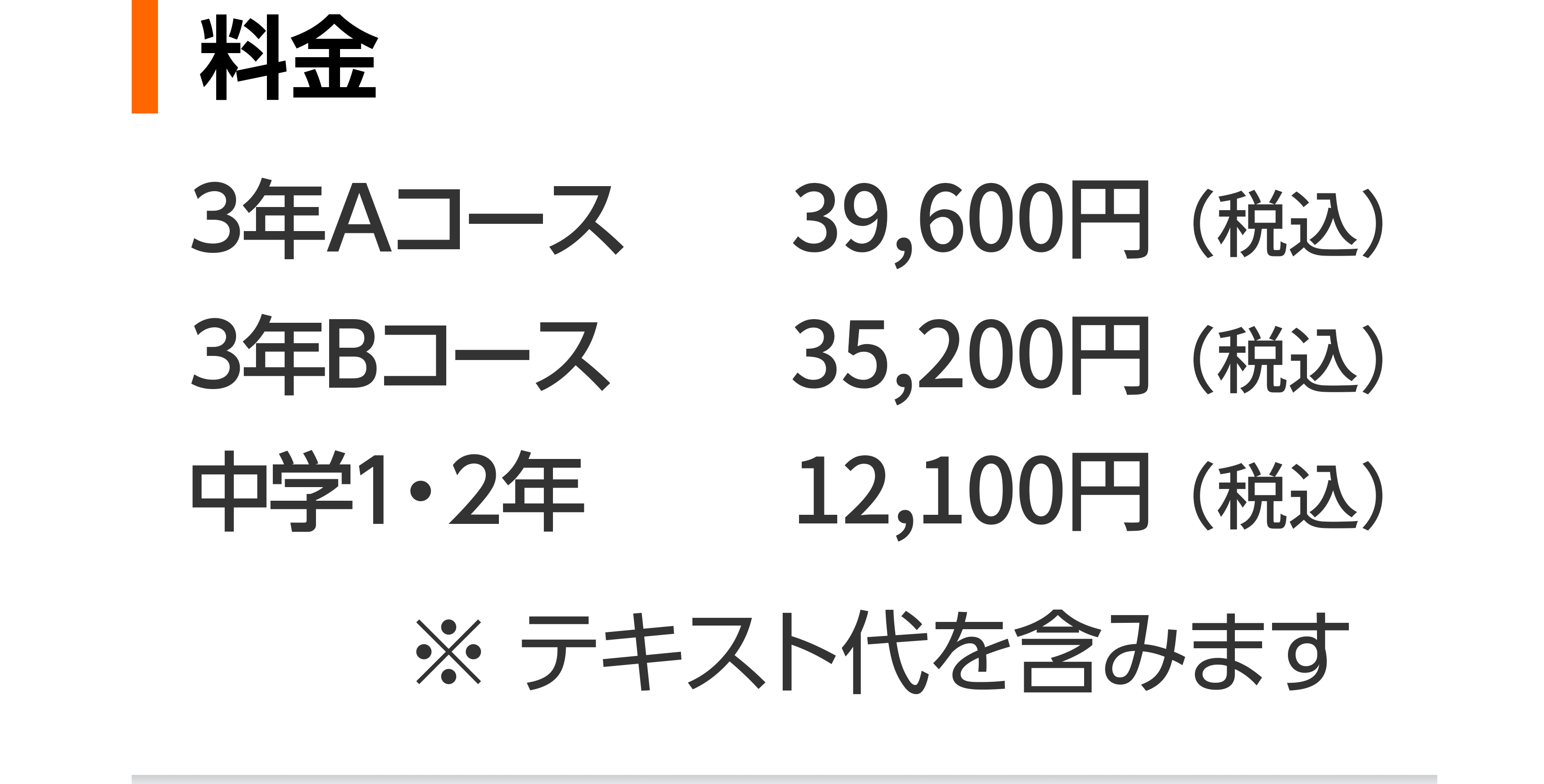 料金

3年Aコース 39,600円（税込）
3年Bコース 35,200円（税込）
中学1・2年 12,100円（税込）

※ テキスト代を含みます